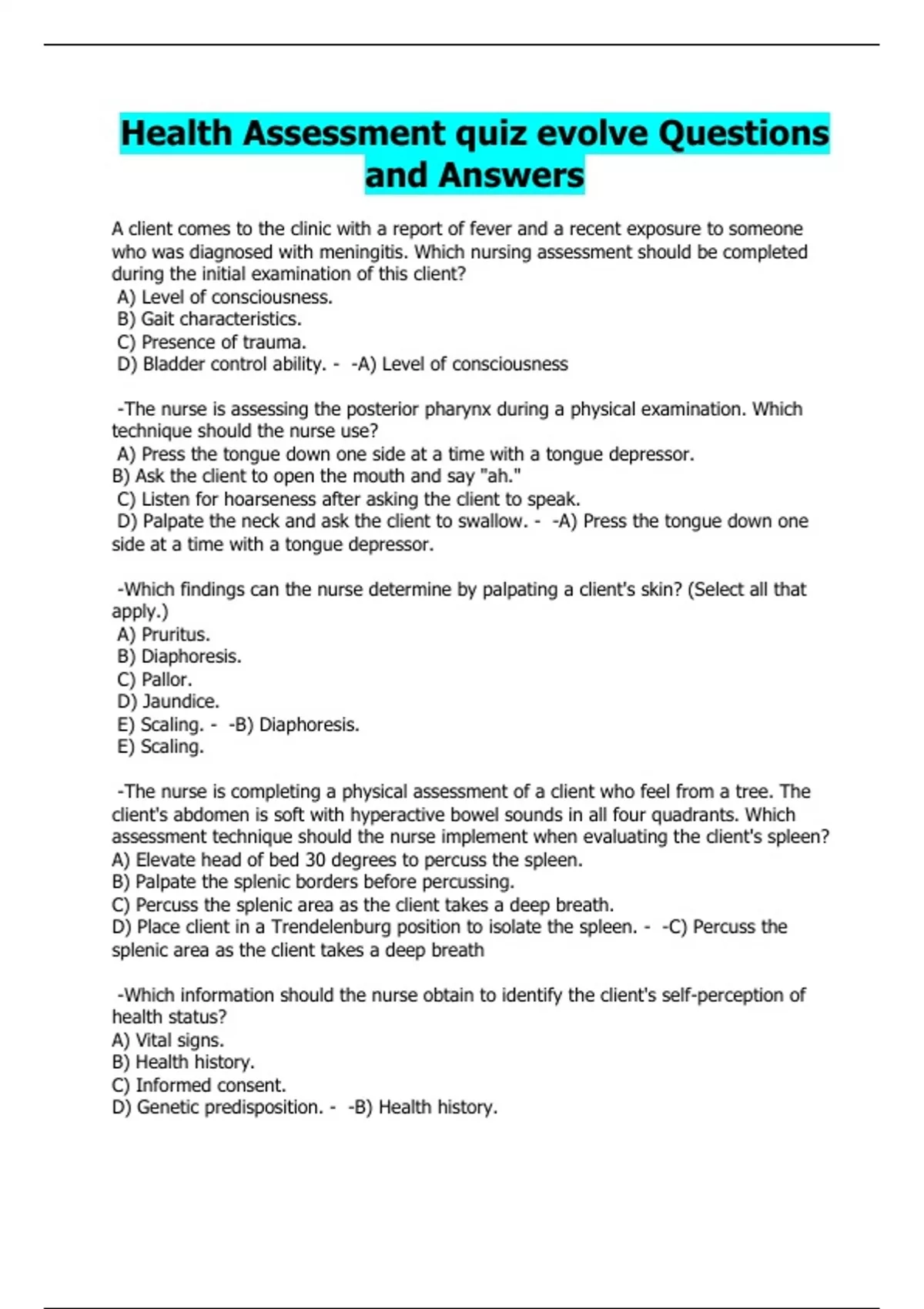 Health Assessment quiz evolve Questions and Answers

A client comes to the clinic with a report of fever and a recent exposure to someone who was diagnosed with meningitis. Which nursing assessment should be completed during the initial examination of this client?
A) Level of consciousness.
B) Gait characteristics.
C) Presence of trauma.
D) Bladder control ability. - -A) Level of consciousness

-The nurse is assessing the posterior pharynx during a physical examination. Which technique should the nurse use?
A) Press the tongue down one side at a time with a tongue depressor.
B) Ask the client to open the mouth and say "ah."
C) Listen for hoarseness after asking the client to speak.
D) Palpate the neck and ask the client to swallow. - -A) Press the tongue down one side at a time with a tongue depressor.

-Which findings can the nurse determine by palpating a client's skin? (Select all that apply.)
A) Pruritus.
B) Diaphoresis.
C) Pallor.
D) Jaundice.
E) Scaling. - -B) Diaphoresis.
E) Scaling.

-The nurse is completing a physical assessment of a client who feel from a tree. The client's abdomen is soft with hyperactive bowel sounds in all four quadrants. Which assessment technique should the nurse implement when evaluating the client's spleen?
A) Elevate head of bed 30 degrees to percuss the spleen.
B) Palpate the splenic borders before percussing.
C) Percuss the splenic area as the client takes a deep breath.
D) Place client in a Trendelenburg position to isolate the spleen. - -C) Percuss the splenic area as the client takes a deep breath

-Which information should the nurse obtain to identify the client's self-perception of health status?
A) Vital signs.
B) Health history.
C) Informed consent.
D) Genetic predisposition. - -B) Health history.